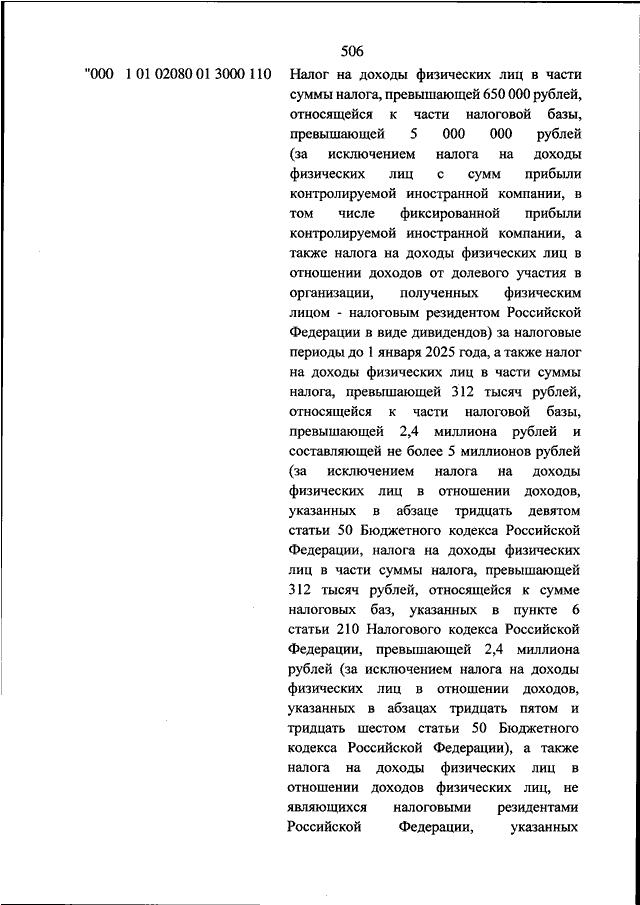 506

"000 1 01 02080 01 3000 110

Налог на доходы физических лиц в части суммы налога, превышающей 650 000 рублей, относящейся к части налоговой базы, превышающей 5 000 000 рублей (за исключением налога на доходы физических лиц с сумм прибыли контролируемой иностранной компании, в том числе фиксированной прибыли контролируемой иностранной компании, а также налога на доходы физических лиц в отношении доходов от долевого участия в организации, полученных физическим лицом - налоговым резидентом Российской Федерации в виде дивидендов) за налоговые периоды до 1 января 2025 года, а также налог на доходы физических лиц в части суммы налога, превышающей 312 тысяч рублей, относящейся к части налоговой базы, превышающей 2,4 миллиона рублей и составляющей не более 5 миллионов рублей (за исключением налога на доходы физических лиц в отношении доходов, указанных в абзаце тридцать девятом статьи 50 Бюджетного кодекса Российской Федерации, налога на доходы физических лиц в части суммы налога, превышающей 312 тысяч рублей, относящейся к сумме налоговых баз, указанных в пункте 6 статьи 210 Налогового кодекса Российской Федерации, превышающей 2,4 миллиона рублей (за исключением налога на доходы физических лиц в отношении доходов, указанных в абзацах тридцать пятом и тридцать шестом статьи 50 Бюджетного кодекса Российской Федерации), а также налога на доходы физических лиц в отношении доходов физических лиц, не являющихся налоговыми резидентами Российской Федерации, указанных